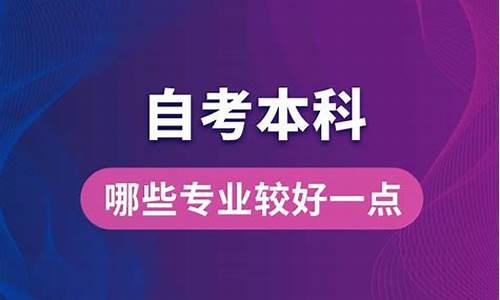 自考本科

哪些专业较好一点